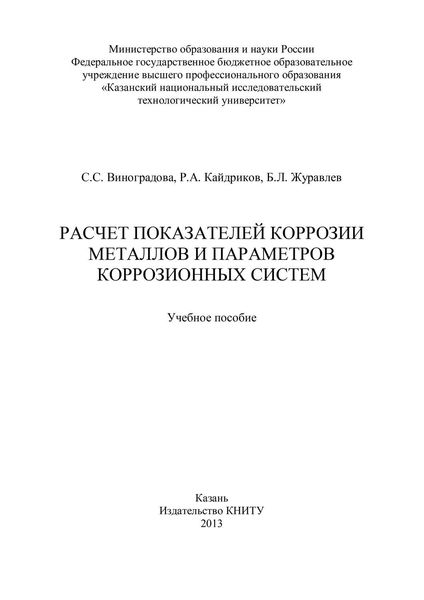 Министерство образования и науки России
Федеральное государственное бюджетное образовательное учреждение высшего профессионального образования
«Казанский национальный исследовательский технологический университет»

С.С. Виноградова, Р.А. Кайдриков, Б.Л. Журавлев

РАСЧЕТ ПОКАЗАТЕЛЕЙ КОРРОЗИИ МЕТАЛЛОВ И ПАРАМЕТРОВ КОРРОЗИОННЫХ СИСТЕМ

Учебное пособие

Казань
Издательство КНИТУ
2013